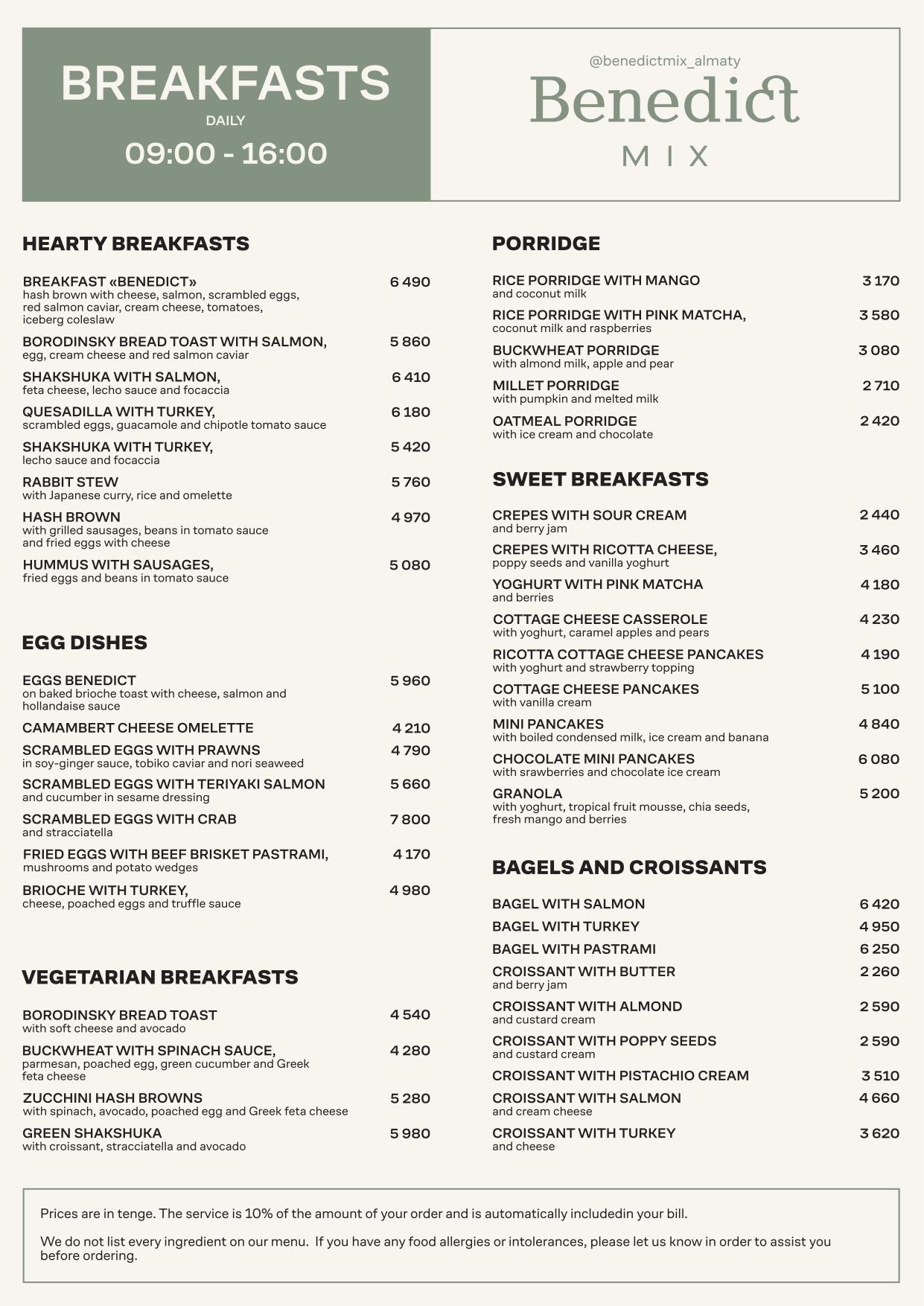 BREAKFASTS
DAILY
09:00 - 16:00

@benedictmix_almaty
Benedict
MIX

HEARTY BREAKFASTS

BREAKFAST «BENEDICT» 6 490
hash brown with cheese, salmon, scrambled eggs, red salmon caviar, cream cheese, tomatoes, iceberg coleslaw

BORODINSKY BREAD TOAST WITH SALMON, 5 860
egg, cream cheese and red salmon caviar

SHAKSHUKA WITH SALMON, 6 410
feta cheese, lecho sauce and focaccia

QUESADILLA WITH TURKEY, 6 180
scrambled eggs, guacamole and chipotle tomato sauce

SHAKSHUKA WITH TURKEY, 5 420
lecho sauce and focaccia

RABBIT STEW 5 760
with Japanese curry, rice and omelette

HASH BROWN 4 970
with grilled sausages, beans in tomato sauce and fried eggs with cheese

HUMMUS WITH SAUSAGES, 5 080
fried eggs and beans in tomato sauce

EGG DISHES

EGGS BENEDICT 5 960
on baked brioche toast with cheese, salmon and hollandaise sauce

CAMAMBERT CHEESE OMELETTE 4 210

SCRAMBLED EGGS WITH PRAWNS 4 790
in soy-ginger sauce, tobiko caviar and nori seaweed

SCRAMBLED EGGS WITH TERIYAKI SALMON 5 660
and cucumber in sesame dressing

SCRAMBLED EGGS WITH CRAB 7 800
and stracciatella

FRIED EGGS WITH BEEF BRISKET PASTRAMI, 4 170
mushrooms and potato wedges

BRIOCHE WITH TURKEY, 4 980
cheese, poached eggs and truffle sauce

VEGETARIAN BREAKFASTS

BORODINSKY BREAD TOAST 4 540
with soft cheese and avocado

BUCKWHEAT WITH SPINACH SAUCE, 4 280
parmesan, poached egg, green cucumber and Greek feta cheese

ZUCCHINI HASH BROWNS 5 280
with spinach, avocado, poached egg and Greek feta cheese

GREEN SHAKSHUKA 5 980
with croissant, stracciatella and avocado

PORRIDGE

RICE PORRIDGE WITH MANGO 3 170
and coconut milk

RICE PORRIDGE WITH PINK MATCHA, 3 580
coconut milk and raspberries

BUCKWHEAT PORRIDGE 3 080
with almond milk, apple and pear

MILLET PORRIDGE 2 710
with pumpkin and melted milk

OATMEAL PORRIDGE 2 420
with ice cream and chocolate

SWEET BREAKFASTS

CREPES WITH SOUR CREAM 2 440
and berry jam

CREPES WITH RICOTTA CHEESE, 3 460
poppy seeds and vanilla yoghurt

YOGHURT WITH PINK MATCHA 4 180
and berries

COTTAGE CHEESE CASSEROLE 4 230
with yoghurt, caramel apples and pears

RICOTTA COTTAGE CHEESE PANCAKES 4 190
with yoghurt and strawberry topping

COTTAGE CHEESE PANCAKES 5 100
with vanilla cream

MINI PANCAKES 4 840
with boiled condensed milk, ice cream and banana

CHOCOLATE MINI PANCAKES 6 080
with srawberries and chocolate ice cream

GRANOLA 5 200
with yoghurt, tropical fruit mousse, chia seeds, fresh mango and berries

BAGELS AND CROISSANTS

BAGEL WITH SALMON 6 420
BAGEL WITH TURKEY 4 950
BAGEL WITH PASTRAMI 6 250
CROISSANT WITH BUTTER 2 260
and berry jam
CROISSANT WITH ALMOND 2 590
and custard cream
CROISSANT WITH POPPY SEEDS 2 590
and custard cream
CROISSANT WITH PISTACHIO CREAM 3 510
CROISSANT WITH SALMON 4 660
and cream cheese
CROISSANT WITH TURKEY 3 620
and cheese

Prices are in tenge. The service is 10% of the amount of your order and is automatically includedin your bill.

We do not list every ingredient on our menu. If you have any food allergies or intolerances, please let us know in order to assist you before ordering.